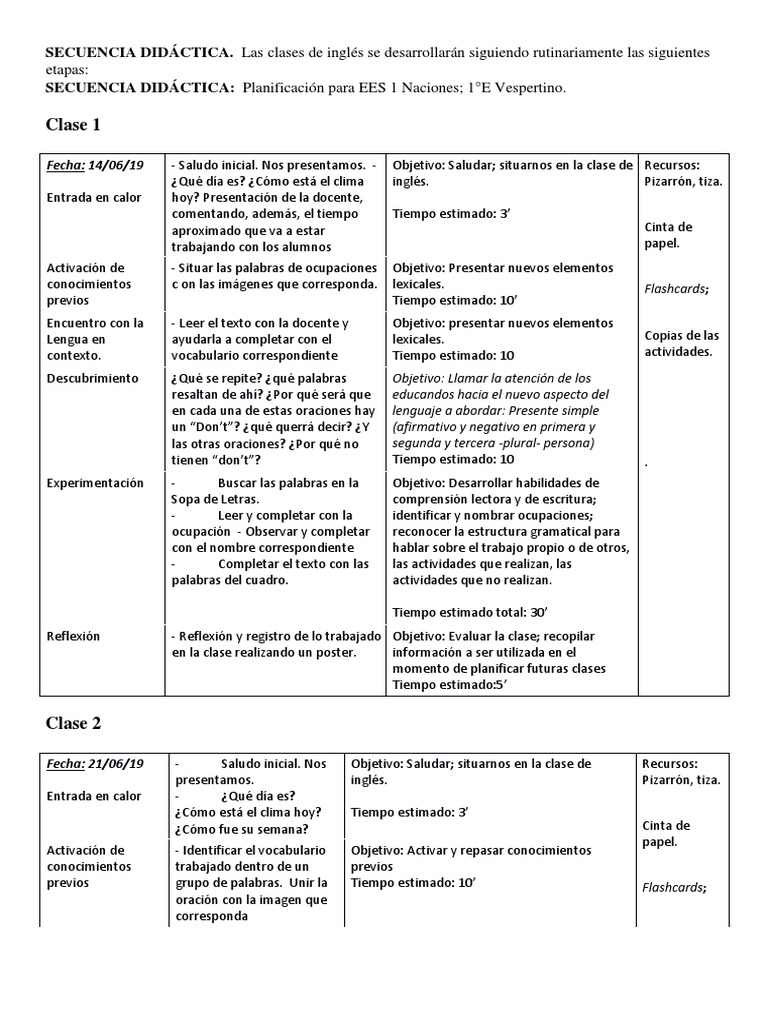 SECUENCIA DIDÁCTICA. Las clases de inglés se desarrollarán siguiendo rutinariamente las siguientes etapas:
SECUENCIA DIDÁCTICA: Planificación para EES 1 Naciones; 1°E Vespertino.

Clase 1

| Fecha: 14/06/19 Entrada en calor | - Saludo inicial. Nos presentamos. - ¿Qué día es? ¿Cómo está el clima hoy? Presentación de la docente, comentando, además, el tiempo aproximado que va a estar trabajando con los alumnos | Objetivo: Saludar; situarnos en la clase de inglés. Tiempo estimado: 3' | Recursos: Pizarrón, tiza. Cinta de papel. Flashcards; Copias de las actividades. . |
|---|---|---|---|
| Activación de conocimientos previos | - Situar las palabras de ocupaciones c on las imágenes que corresponda. | Objetivo: Presentar nuevos elementos lexicales. Tiempo estimado: 10' | |
| Encuentro con la Lengua en contexto. | - Leer el texto con la docente y ayudarla a completar con el vocabulario correspondiente | Objetivo: presentar nuevos elementos lexicales. Tiempo estimado: 10 | |
| Descubrimiento | ¿Qué se repite? ¿qué palabras resaltan de ahí? ¿Por qué será que en cada una de estas oraciones hay un "Don't"? ¿qué querrá decir? ¿Y las otras oraciones? ¿Por qué no tienen "don't"? | Objetivo: Llamar la atención de los educandos hacia el nuevo aspecto del lenguaje a abordar: Presente simple (afirmativo y negativo en primera y segunda y tercera -plural- persona) Tiempo estimado: 10 | |
| Experimentación | - Buscar las palabras en la Sopa de Letras. - Leer y completar con la ocupación - Observar y completar con el nombre correspondiente - Completar el texto con las palabras del cuadro. | Objetivo: Desarrollar habilidades de comprensión lectora y de escritura; identificar y nombrar ocupaciones; reconocer la estructura gramatical para hablar sobre el trabajo propio o de otros, las actividades que realizan, las actividades que no realizan. Tiempo estimado total: 30' | |
| Reflexión | - Reflexión y registro de lo trabajado en la clase realizando un poster. | Objetivo: Evaluar la clase; recopilar información a ser utilizada en el momento de planificar futuras clases Tiempo estimado:5' | |

Clase 2

| Fecha: 21/06/19 Entrada en calor | - Saludo inicial. Nos presentamos. - ¿Qué día es? ¿Cómo está el clima hoy? ¿Cómo fue su semana? | Objetivo: Saludar; situarnos en la clase de inglés. Tiempo estimado: 3' | Recursos: Pizarrón, tiza. Cinta de papel. Flashcards; |
|---|---|---|---|
| Activación de conocimientos previos | - Identificar el vocabulario trabajado dentro de un grupo de palabras. Unir la oración con la imagen que corresponda | Objetivo: Activar y repasar conocimientos previos Tiempo estimado: 10' | |